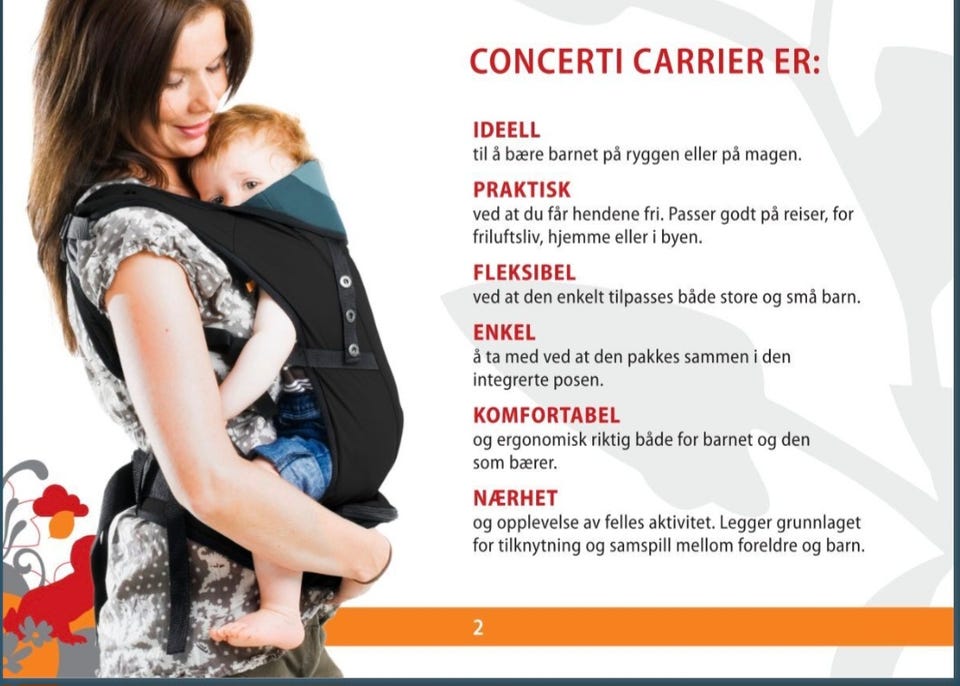 CONCERTI CARRIER ER:

IDEELL
til å bære barnet på ryggen eller på magen.

PRAKTISK
ved at du får hendene fri. Passer godt på reiser, for friluftsliv, hjemme eller i byen.

FLEKSIBEL
ved at den enkelt tilpasses både store og små barn.

ENKEL
å ta med ved at den pakkes sammen i den integrerte posen.

KOMFORTABEL
og ergonomisk riktig både for barnet og den som bærer.

NÆRHET
og opplevelse av felles aktivitet. Legger grunnlaget for tilknytning og samspill mellom foreldre og barn.

2